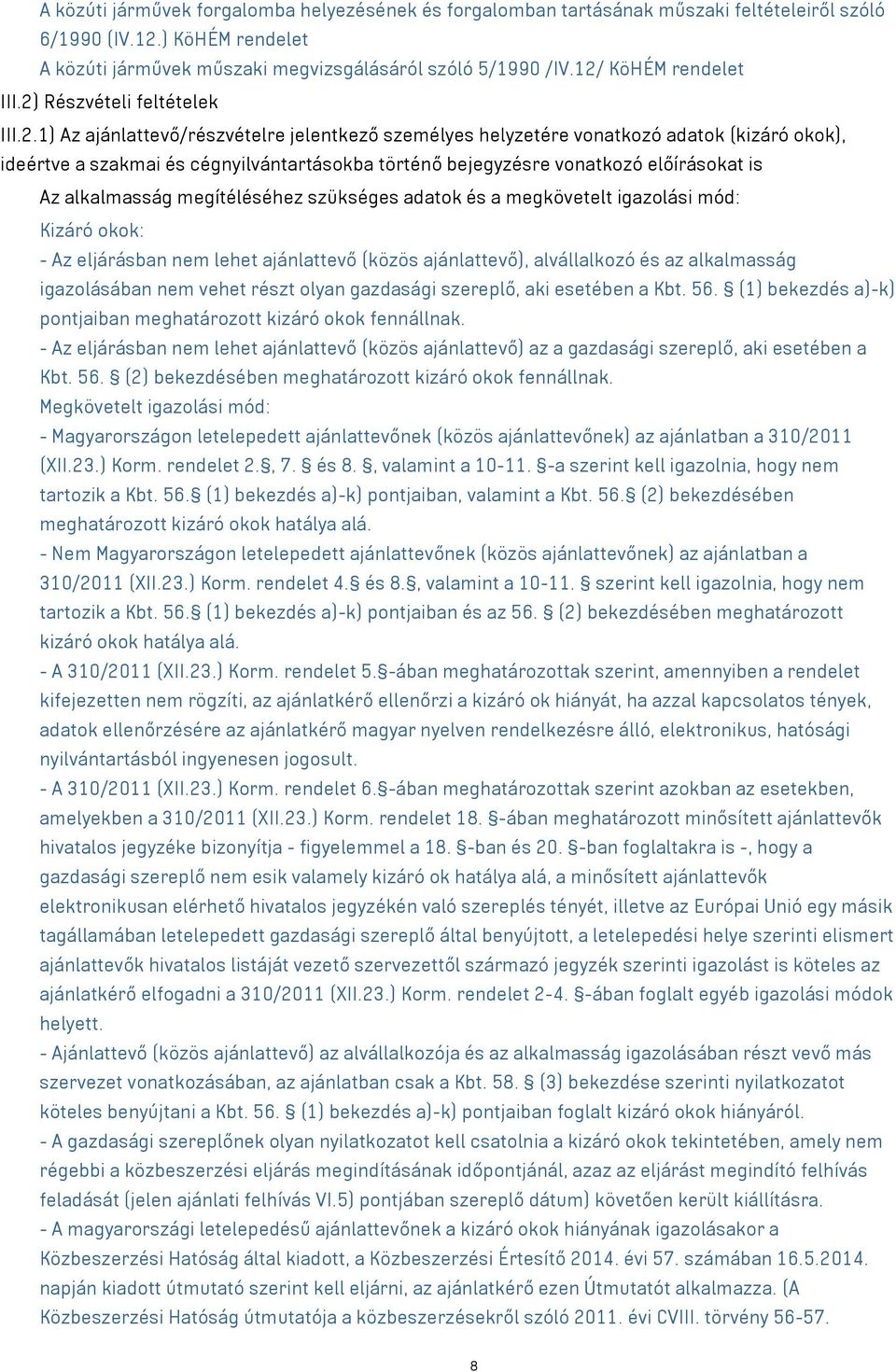 A közúti járművek forgalomba helyezésének és forgalomban tartásának műszaki feltételeiről szóló 6/1990 (IV.12.) KöHÉM rendelet
A közúti járművek műszaki megvizsgálásáról szóló 5/1990 /IV.12/ KöHÉM rendelet
III.2) Részvételi feltételek
III.2.1) Az ajánlattevő/részvételre jelentkező személyes helyzetére vonatkozó adatok (kizáró okok), ideértve a szakmai és cégnyilvántartásokba történő bejegyzésre vonatkozó előírásokat is
Az alkalmasság megítéléséhez szükséges adatok és a megkövetelt igazolási mód:
Kizáró okok:
- Az eljárásban nem lehet ajánlattevő (közös ajánlattevő), alvállalkozó és az alkalmasság igazolásában nem vehet részt olyan gazdasági szereplő, aki esetében a Kbt. 56. § (1) bekezdés a)-k) pontjaiban meghatározott kizáró okok fennállnak.
- Az eljárásban nem lehet ajánlattevő (közös ajánlattevő) az a gazdasági szereplő, aki esetében a Kbt. 56. § (2) bekezdésében meghatározott kizáró okok fennállnak.
Megkövetelt igazolási mód:
- Magyarországon letelepedett ajánlattevőnek (közös ajánlattevőnek) az ajánlatban a 310/2011 (XII.23.) Korm. rendelet 2.§, 7. § és 8. §, valamint a 10-11. §-a szerint kell igazolnia, hogy nem tartozik a Kbt. 56.§ (1) bekezdés a)-k) pontjaiban, valamint a Kbt. 56.§ (2) bekezdésében meghatározott kizáró okok hatálya alá.
- Nem Magyarországon letelepedett ajánlattevőnek (közös ajánlattevőnek) az ajánlatban a 310/2011 (XII.23.) Korm. rendelet 4.§ és 8.§, valamint a 10-11. § szerint kell igazolnia, hogy nem tartozik a Kbt. 56.§ (1) bekezdés a)-k) pontjaiban és az 56. § (2) bekezdésében meghatározott kizáró okok hatálya alá.
- A 310/2011 (XII.23.) Korm. rendelet 5.§-ában meghatározottak szerint, amennyiben a rendelet kifejezetten nem rögzíti, az ajánlatkérő ellenőrzi a kizáró ok hiányát, ha azzal kapcsolatos tények, adatok ellenőrzésére az ajánlatkérő magyar nyelven rendelkezésre álló, elektronikus, hatósági nyilvántartásból ingyenesen jogosult.
- A 310/2011 (XII.23.) Korm. rendelet 6.§-ában meghatározottak szerint azokban az esetekben, amelyekben a 310/2011 (XII.23.) Korm. rendelet 18. §-ában meghatározott minősített ajánlattevők hivatalos jegyzéke bizonyítja - figyelemmel a 18. §-ban és 20. §-ban foglaltakra is -, hogy a gazdasági szereplő nem esik valamely kizáró ok hatálya alá, a minősített ajánlattevők elektronikusan elérhető hivatalos jegyzékén való szereplés tényét, illetve az Európai Unió egy másik tagállamában letelepedett gazdasági szereplő által benyújtott, a letelepedési helye szerinti elismert ajánlattevők hivatalos listáját vezető szervezettől származó jegyzék szerinti igazolást is köteles az ajánlatkérő elfogadni a 310/2011 (XII.23.) Korm. rendelet 2-4. §-ában foglalt egyéb igazolási módok helyett.
- Ajánlattevő (közös ajánlattevő) az alvállalkozója és az alkalmasság igazolásában részt vevő más szervezet vonatkozásában, az ajánlatban csak a Kbt. 58. § (3) bekezdése szerinti nyilatkozatot köteles benyújtani a Kbt. 56. § (1) bekezdés a)-k) pontjaiban foglalt kizáró okok hiányáról.
- A gazdasági szereplőnek olyan nyilatkozatot kell csatolnia a kizáró okok tekintetében, amely nem régebbi a közbeszerzési eljárás megindításának időpontjánál, azaz az eljárást megindító felhívás feladását (jelen ajánlati felhívás VI.5) pontjában szereplő dátum) követően került kiállításra.
- A magyarországi letelepedésű ajánlattevőnek a kizáró okok hiányának igazolásakor a Közbeszerzési Hatóság által kiadott, a Közbeszerzési Értesítő 2014. évi 57. számában 16.5.2014. napján kiadott útmutató szerint kell eljárni, az ajánlatkérő ezen Útmutatót alkalmazza. (A Közbeszerzési Hatóság útmutatója a közbeszerzésekről szóló 2011. évi CVIII. törvény 56-57.

8